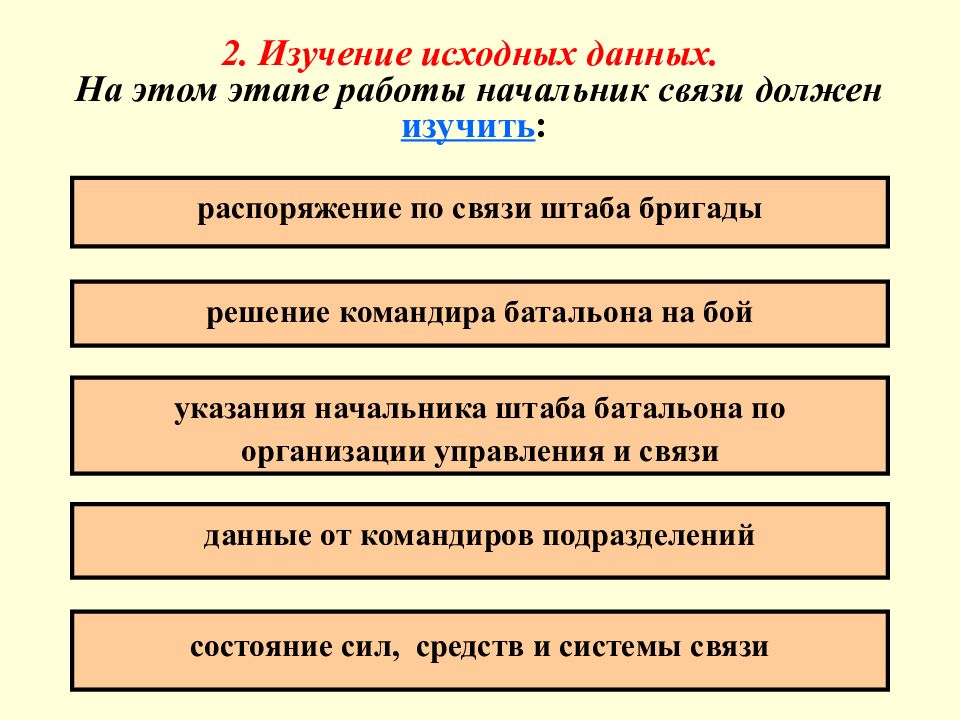 2. Изучение исходных данных.
На этом этапе работы начальник связи должен изучить:

распоряжение по связи штаба бригады

решение командира батальона на бой

указания начальника штаба батальона по организации управления и связи

данные от командиров подразделений

состояние сил, средств и системы связи